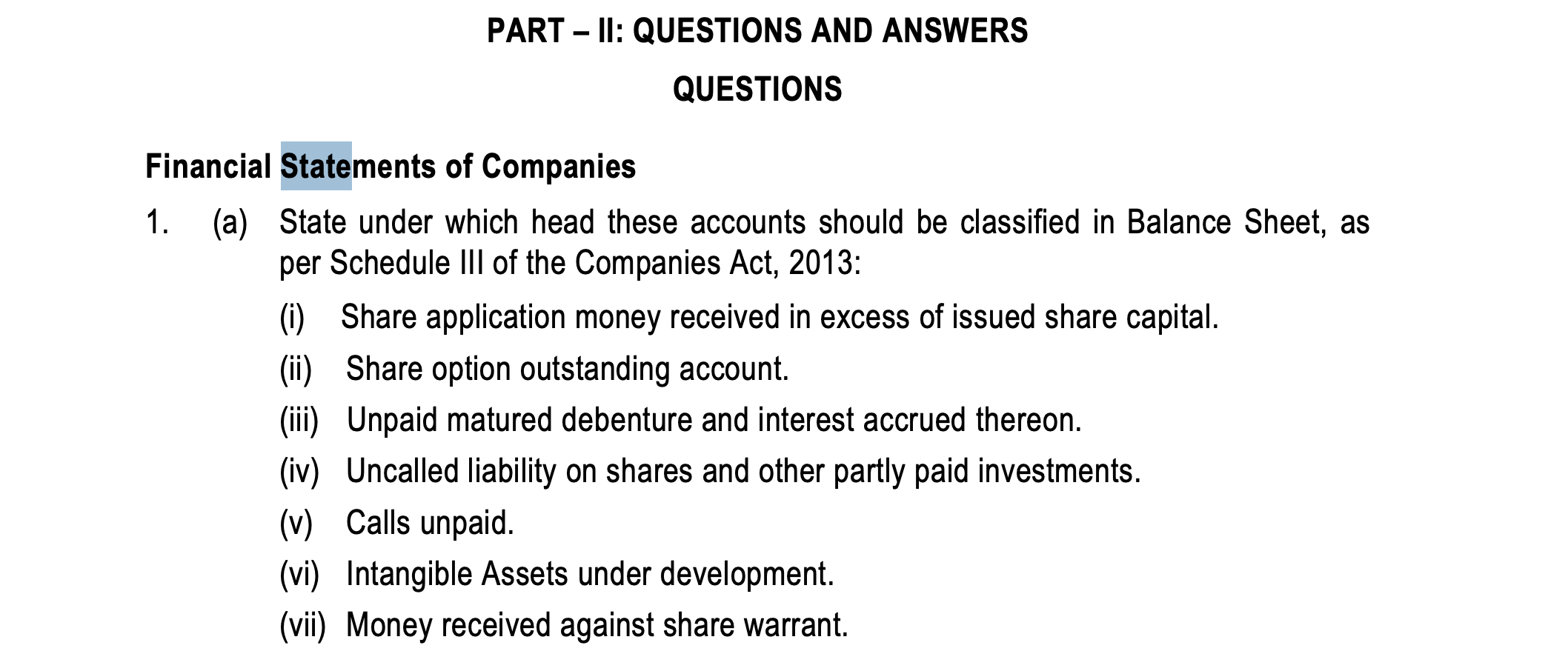 PART – II: QUESTIONS AND ANSWERS

QUESTIONS

Financial Statements of Companies

1. (a) State under which head these accounts should be classified in Balance Sheet, as per Schedule III of the Companies Act, 2013:

(i) Share application money received in excess of issued share capital.

(ii) Share option outstanding account.

(iii) Unpaid matured debenture and interest accrued thereon.

(iv) Uncalled liability on shares and other partly paid investments.

(v) Calls unpaid.

(vi) Intangible Assets under development.

(vii) Money received against share warrant.